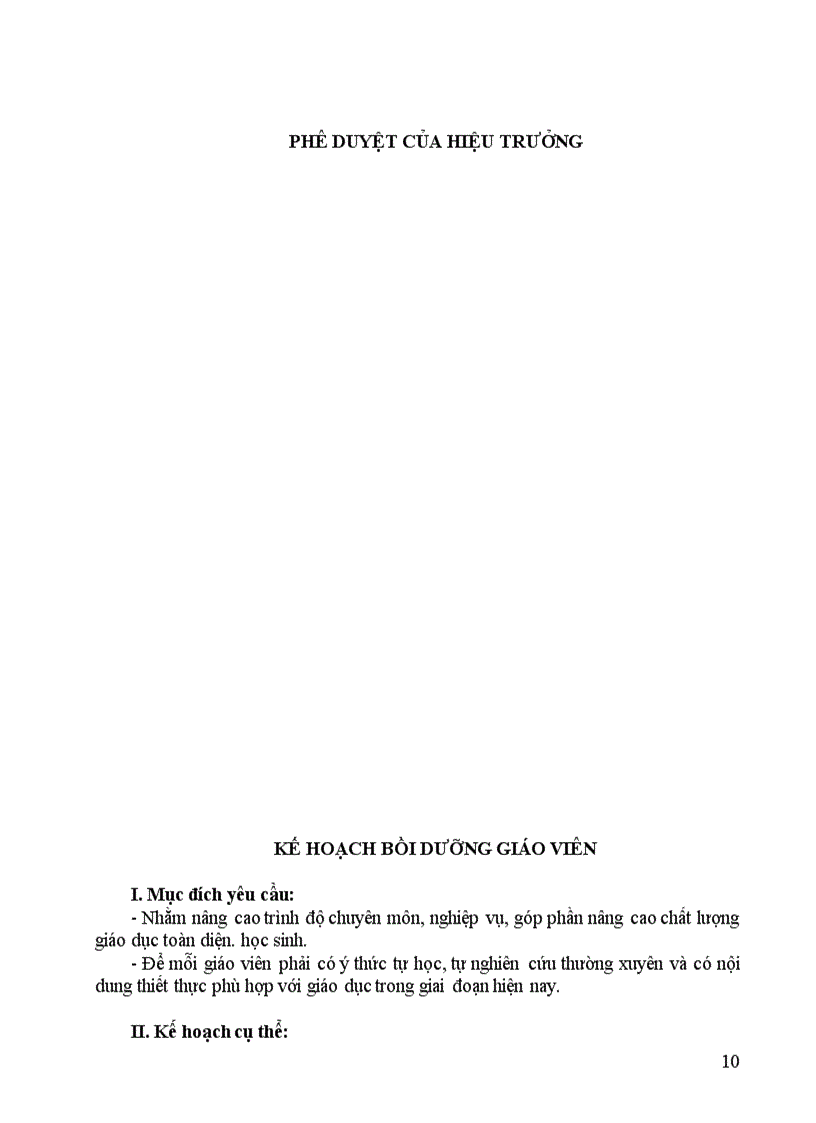 PHÊ DUYỆT CỦA HIỆU TRƯỞNG

KẾ HOẠCH BỒI DƯỠNG GIÁO VIÊN

I. Mục đích yêu cầu:

- Nhằm nâng cao trình độ chuyên môn, nghiệp vụ, góp phần nâng cao chất lượng giáo dục toàn diện. học sinh.

- Để mỗi giáo viên phải có ý thức tự học, tự nghiên cứu thường xuyên và có nội dung thiết thực phù hợp với giáo dục trong giai đoạn hiện nay.

II. Kế hoạch cụ thể:

10